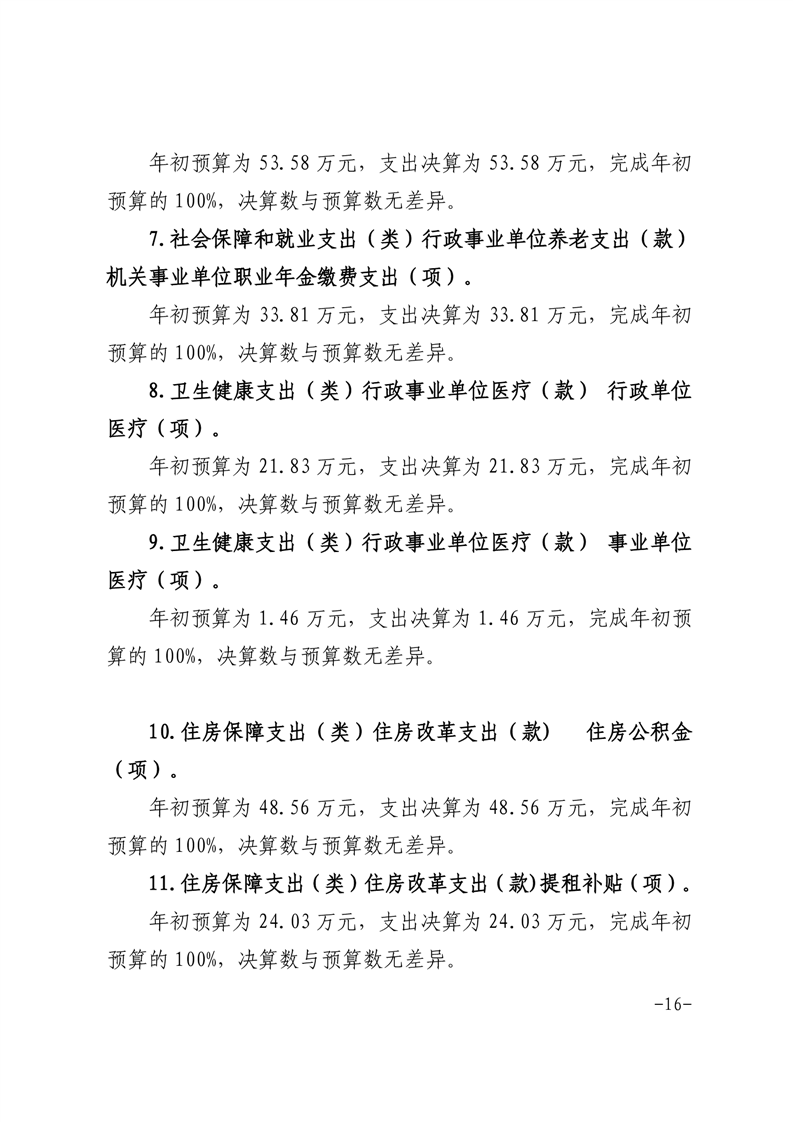 年初预算为 53.58 万元，支出决算为 53.58 万元，完成年初预算的 100%，决算数与预算数无差异。

7.社会保障和就业支出（类）行政事业单位养老支出（款）机关事业单位职业年金缴费支出（项）。

年初预算为 33.81 万元，支出决算为 33.81 万元，完成年初预算的 100%，决算数与预算数无差异。

8.卫生健康支出（类）行政事业单位医疗（款） 行政单位医疗（项）。

年初预算为 21.83 万元，支出决算为 21.83 万元，完成年初预算的 100%，决算数与预算数无差异。

9.卫生健康支出（类）行政事业单位医疗（款） 事业单位医疗（项）。

年初预算为 1.46 万元，支出决算为 1.46 万元，完成年初预算的 100%，决算数与预算数无差异。

10.住房保障支出（类）住房改革支出（款） 住房公积金（项）。

年初预算为 48.56 万元，支出决算为 48.56 万元，完成年初预算的 100%，决算数与预算数无差异。

11.住房保障支出（类）住房改革支出(款)提租补贴（项）。

年初预算为 24.03 万元，支出决算为 24.03 万元，完成年初预算的 100%，决算数与预算数无差异。

-16-